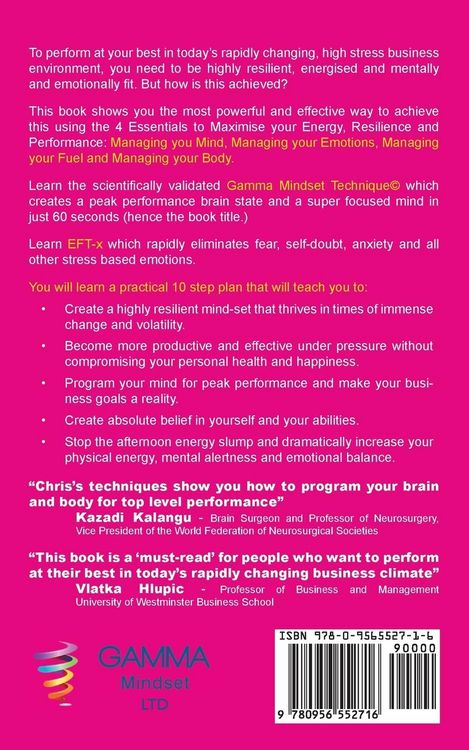 To perform at your best in today's rapidly changing, high stress business environment, you need to be highly resilient, energised and mentally and emotionally fit. But how is this achieved?

This book shows you the most powerful and effective way to achieve this using the 4 Essentials to Maximise your Energy, Resilience and Performance: Managing you Mind, Managing your Emotions, Managing your Fuel and Managing your Body.

Learn the scientifically validated Gamma Mindset Technique© which creates a peak performance brain state and a super focused mind in just 60 seconds (hence the book title.)

Learn EFT-x which rapidly eliminates fear, self-doubt, anxiety and all other stress based emotions.

You will learn a practical 10 step plan that will teach you to:

• Create a highly resilient mind-set that thrives in times of immense change and volatility.

• Become more productive and effective under pressure without compromising your personal health and happiness.

• Program your mind for peak performance and make your business goals a reality.

• Create absolute belief in yourself and your abilities.

• Stop the afternoon energy slump and dramatically increase your physical energy, mental alertness and emotional balance.

"Chris's techniques show you how to program your brain and body for top level performance"
Kazadi Kalangu - Brain Surgeon and Professor of Neurosurgery, Vice President of the World Federation of Neurosurgical Societies

"This book is a 'must-read' for people who want to perform at their best in today's rapidly changing business climate"
Vlatka Hlupic - Professor of Business and Management University of Westminster Business School

GAMMA
Mindset
LTD

ISBN 978-0-9565527-1-6
90000
9 780956 552716